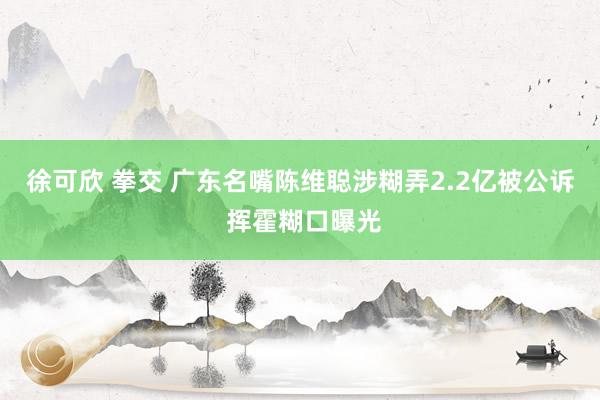 徐可欣 拳交 广东名嘴陈维聪涉糊弄2.2亿被公诉 挥霍糊口曝光